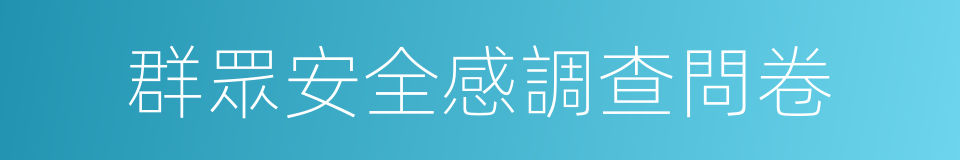 群眾安全感調查問卷